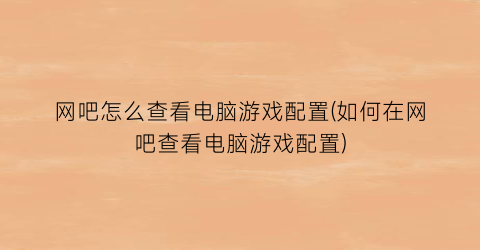 网吧怎么查看电脑游戏配置(如何在网吧查看电脑游戏配置)